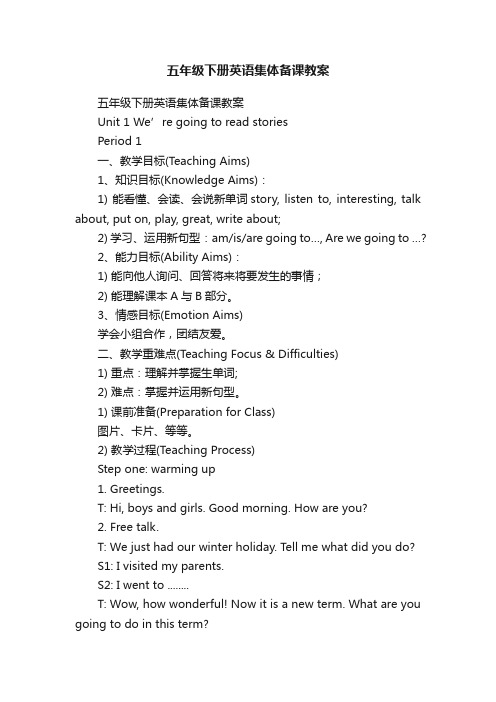 五年级下册英语集体备课教案

五年级下册英语集体备课教案

Unit 1 We’ re going to read stories

Period 1

一、教学目标(Teaching Aims)

1、知识目标(Knowledge Aims)：

1) 能看懂、会读、会说新单词 story, listen to, interesting, talk about, put on, play, great, write about;

2) 学习、运用新句型：am/is/are going to..., Are we going to ...?

2、能力目标(Ability Aims)：

1) 能向他人询问、回答将来将要发生的事情；

2) 能理解课本 A 与 B 部分。

3、情感目标(Emotion Aims)

学会小组合作，团结友爱。

二、教学重难点(Teaching Focus & Difficulties)

1) 重点：理解并掌握生单词;

2) 难点：掌握并运用新句型。

1) 课前准备(Preparation for Class)

图片、卡片、等等。

2) 教学过程(Teaching Process)

Step one: warming up

1. Greetings.

T: Hi, boys and girls. Good morning. How are you?

2. Free talk.

T: We just had our winter holiday. Tell me what did you do?

S1: I visited my parents.

S2: I went to ........

T: Wow, how wonderful! Now it is a new term. What are you going to do in this term?